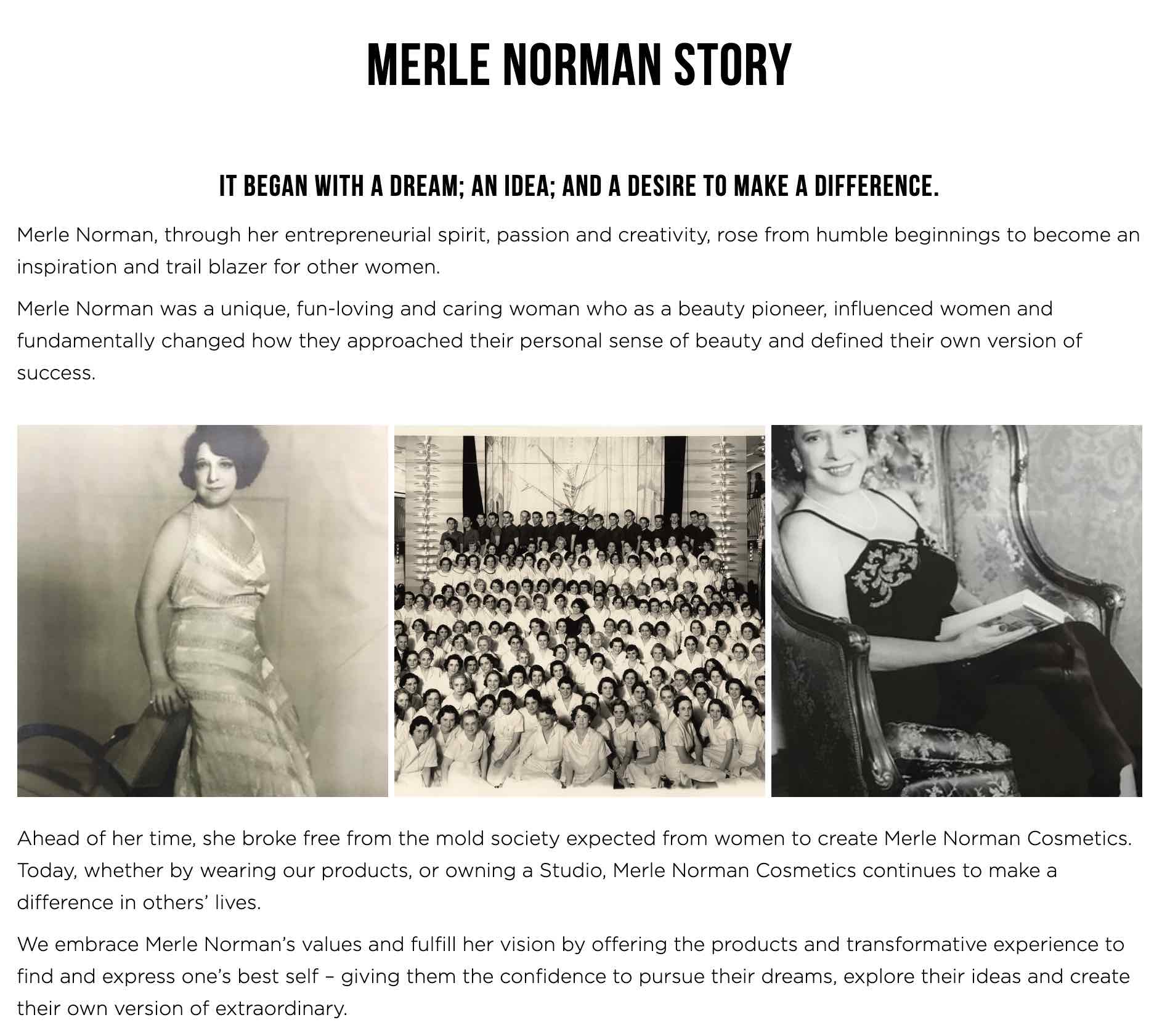 MERLE NORMAN STORY

IT BEGAN WITH A DREAM; AN IDEA; AND A DESIRE TO MAKE A DIFFERENCE.

Merle Norman, through her entrepreneurial spirit, passion and creativity, rose from humble beginnings to become an inspiration and trail blazer for other women.

Merle Norman was a unique, fun-loving and caring woman who as a beauty pioneer, influenced women and fundamentally changed how they approached their personal sense of beauty and defined their own version of success.

Ahead of her time, she broke free from the mold society expected from women to create Merle Norman Cosmetics. Today, whether by wearing our products, or owning a Studio, Merle Norman Cosmetics continues to make a difference in others' lives.

We embrace Merle Norman's values and fulfill her vision by offering the products and transformative experience to find and express one's best self – giving them the confidence to pursue their dreams, explore their ideas and create their own version of extraordinary.